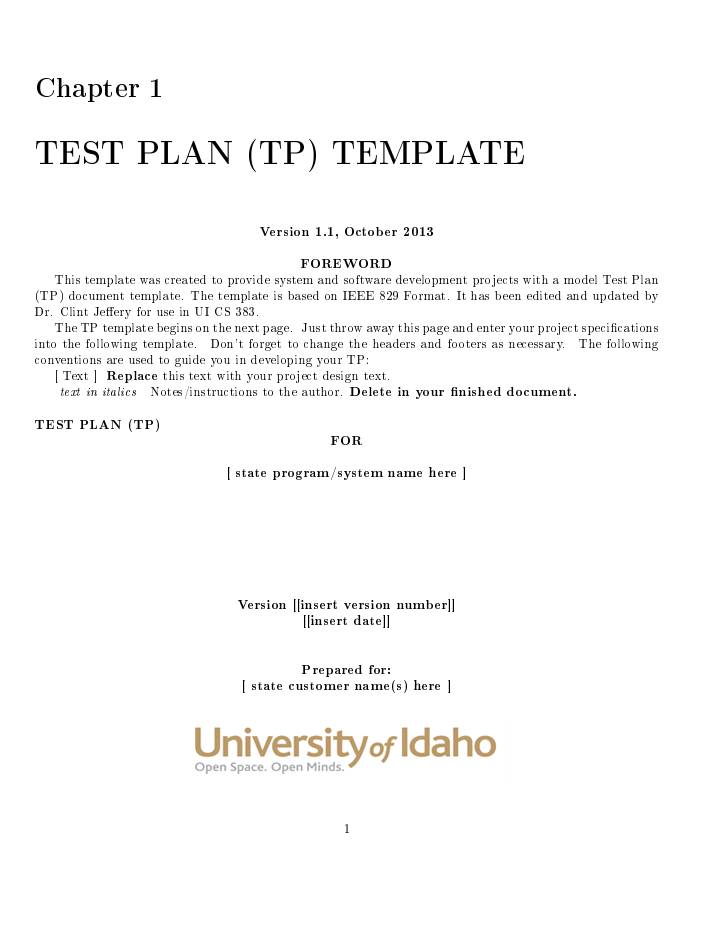 Chapter 1

TEST PLAN (TP) TEMPLATE

Version 1.1, October 2013

FOREWORD

This template was created to provide system and software development projects with a model Test Plan (TP) document template. The template is based on IEEE 829 Format. It has been edited and updated by Dr. Clint Jeffery for use in UI CS 383.

The TP template begins on the next page. Just throw away this page and enter your project specifications into the following template. Don't forget to change the headers and footers as necessary. The following conventions are used to guide you in developing your TP:

[ Text ] Replace this text with your project design text.

text in italics Notes/instructions to the author. Delete in your finished document.

TEST PLAN (TP)

FOR

[ state program/system name here ]

Version [[insert version number]]
[[insert date]]

Prepared for:
[ state customer name(s) here ]

University of Idaho
Open Space. Open Minds.

1